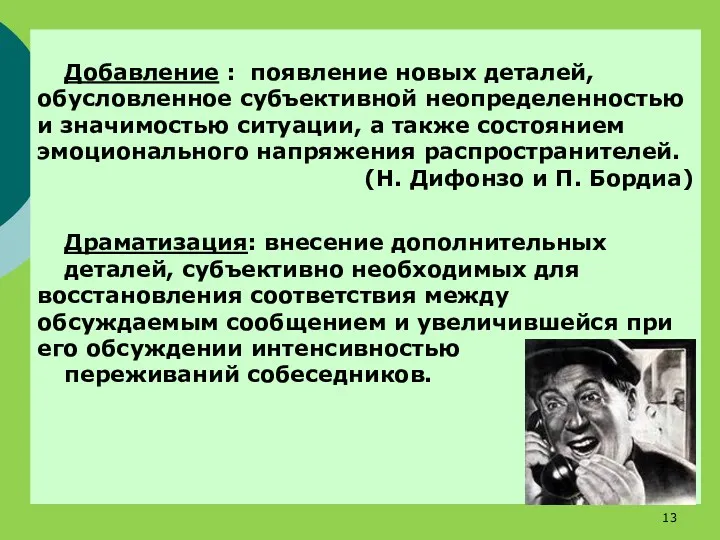 Добавление : появление новых деталей, обусловленное субъективной неопределенностью и значимостью ситуации, а также состоянием эмоционального напряжения распространителей.
(Н. Дифонзо и П. Бордиа)

Драматизация: внесение дополнительных деталей, субъективно необходимых для восстановления соответствия между обсуждаемым сообщением и увеличившейся при его обсуждении интенсивностью переживаний собеседников.

13